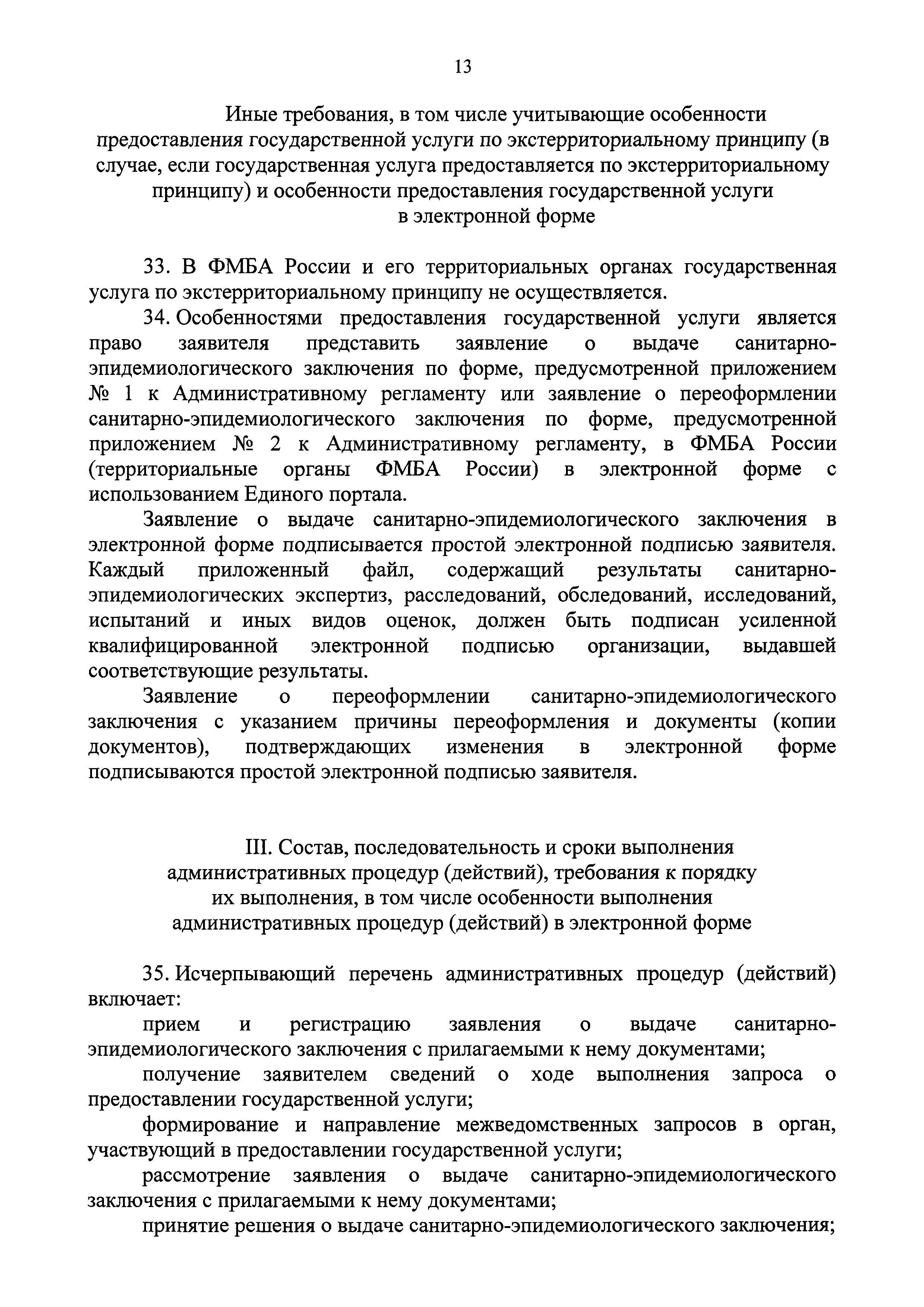 13

Иные требования, в том числе учитывающие особенности предоставления государственной услуги по экстерриториальному принципу (в случае, если государственная услуга предоставляется по экстерриториальному принципу) и особенности предоставления государственной услуги в электронной форме

33. В ФМБА России и его территориальных органах государственная услуга по экстерриториальному принципу не осуществляется.

34. Особенностями предоставления государственной услуги является право заявителя представить заявление о выдаче санитарно-эпидемиологического заключения по форме, предусмотренной приложением № 1 к Административному регламенту или заявление о переоформлении санитарно-эпидемиологического заключения по форме, предусмотренной приложением № 2 к Административному регламенту, в ФМБА России (территориальные органы ФМБА России) в электронной форме с использованием Единого портала.

Заявление о выдаче санитарно-эпидемиологического заключения в электронной форме подписывается простой электронной подписью заявителя. Каждый приложенный файл, содержащий результаты санитарно-эпидемиологических экспертиз, расследований, обследований, исследований, испытаний и иных видов оценок, должен быть подписан усиленной квалифицированной электронной подписью организации, выдавшей соответствующие результаты.

Заявление о переоформлении санитарно-эпидемиологического заключения с указанием причины переоформления и документы (копии документов), подтверждающих изменения в электронной форме подписываются простой электронной подписью заявителя.

III. Состав, последовательность и сроки выполнения административных процедур (действий), требования к порядку их выполнения, в том числе особенности выполнения административных процедур (действий) в электронной форме

35. Исчерпывающий перечень административных процедур (действий) включает:

прием и регистрацию заявления о выдаче санитарно-эпидемиологического заключения с прилагаемыми к нему документами;

получение заявителем сведений о ходе выполнения запроса о предоставлении государственной услуги;

формирование и направление межведомственных запросов в орган, участвующий в предоставлении государственной услуги;

рассмотрение заявления о выдаче санитарно-эпидемиологического заключения с прилагаемыми к нему документами;

принятие решения о выдаче санитарно-эпидемиологического заключения;